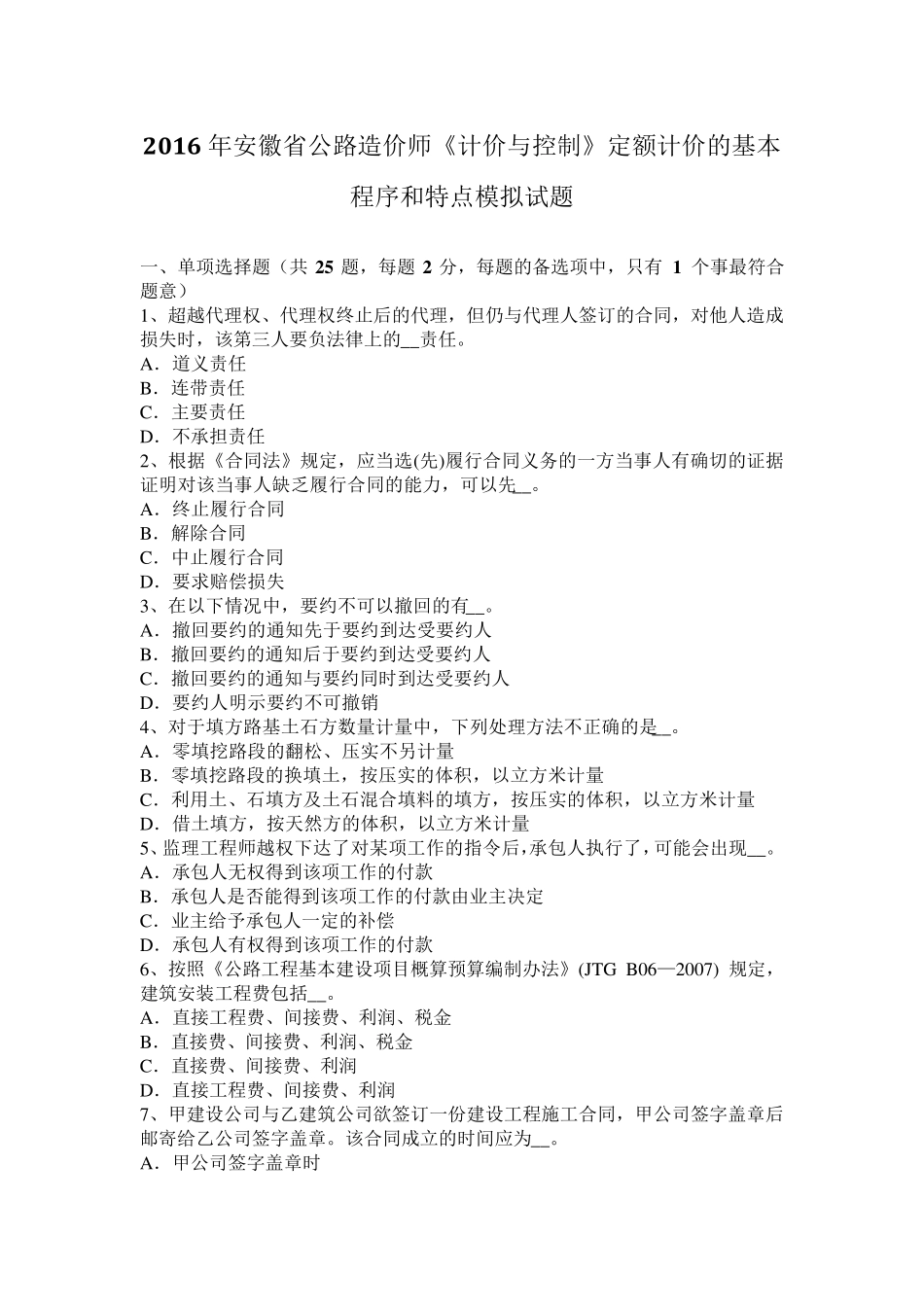 2016 年安徽省公路造价师《计价与控制》定额计价的基本程序和特点模拟试题

一、单项选择题（共 25 题，每题 2 分，每题的备选项中，只有 1 个事最符合题意）
1、超越代理权、代理权终止后的代理，但仍与代理人签订的合同，对他人造成损失时，该第三人要负法律上的__责任。
A．道义责任
B．连带责任
C．主要责任
D．不承担责任
2、根据《合同法》规定，应当选(先)履行合同义务的一方当事人有确切的证据证明对该当事人缺乏履行合同的能力，可以先__。
A．终止履行合同
B．解除合同
C．中止履行合同
D．要求赔偿损失
3、在以下情况中，要约不可以撤回的有__。
A．撤回要约的通知先于要约到达受要约人
B．撤回要约的通知后于要约到达受要约人
C．撤回要约的通知与要约同时到达受要约人
D．要约人明示要约不可撤销
4、对于填方路基土石方数量计量中，下列处理方法不正确的是__。
A．零填挖路段的翻松、压实不另计量
B．零填挖路段的换填土，按压实的体积，以立方米计量
C．利用土、石填方及土石混合填料的填方，按压实的体积，以立方米计量
D．借土填方，按天然方的体积，以立方米计量
5、监理工程师越权下达了对某项工作的指令后，承包人执行了，可能会出现__。
A．承包人无权得到该项工作的付款
B．承包人是否能得到该项工作的付款由业主决定
C．业主给予承包人一定的补偿
D．承包人有权得到该项工作的付款
6、按照《公路工程基本建设项目概算预算编制办法》(JTG B06—2007) 规定，建筑安装工程费包括__。
A．直接工程费、间接费、利润、税金
B．直接费、间接费、利润、税金
C．直接费、间接费、利润
D．直接工程费、间接费、利润
7、甲建设公司与乙建筑公司欲签订一份建设工程施工合同，甲公司签字盖章后邮寄给乙公司签字盖章。该合同成立的时间应为__。
A．甲公司签字盖章时